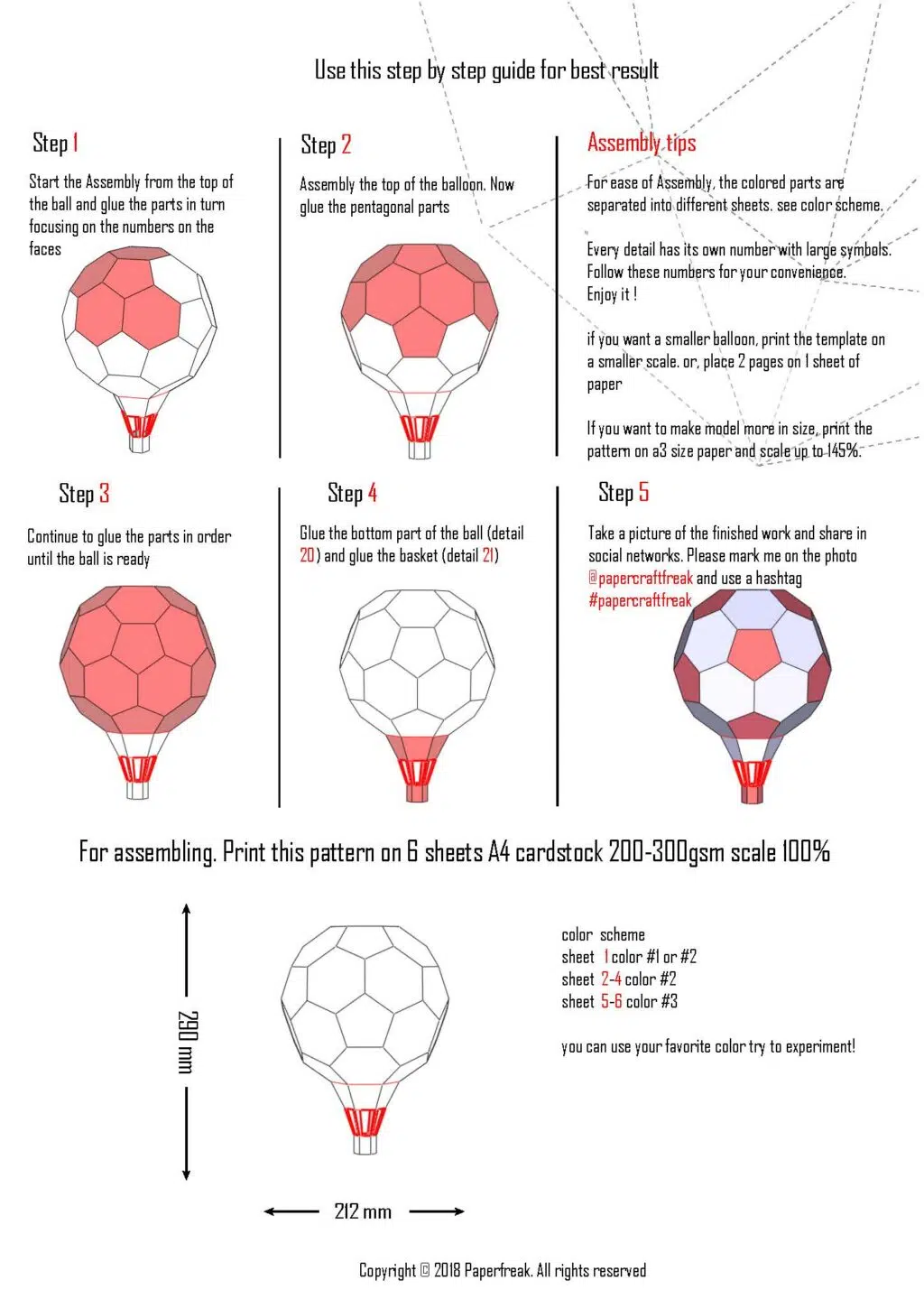 Use this step by step guide for best result

Step 1

Start the Assembly from the top of the ball and glue the parts in turn focusing on the numbers on the faces

Step 2

Assembly the top of the balloon. Now glue the pentagonal parts

Assembly tips

For ease of Assembly, the colored parts are separated into different sheets. see color scheme.

Every detail has its own number with large symbols. Follow these numbers for your convenience. Enjoy it !

if you want a smaller balloon, print the template on a smaller scale. or, place 2 pages on 1 sheet of paper

If you want to make model more in size, print the pattern on a3 size paper and scale up to 145%.

Step 3

Continue to glue the parts in order until the ball is ready

Step 4

Glue the bottom part of the ball (detail 20) and glue the basket (detail 21)

Step 5

Take a picture of the finished work and share in social networks. Please mark me on the photo @papercraftfreak and use a hashtag #papercraftfreak

For assembling. Print this pattern on 6 sheets A4 cardstock 200-300gsm scale 100%

290 mm

212 mm

color scheme
sheet 1 color #1 or #2
sheet 2-4 color #2
sheet 5-6 color #3

you can use your favorite color try to experiment!

Copyright © 2018 Paperfreak. All rights reserved